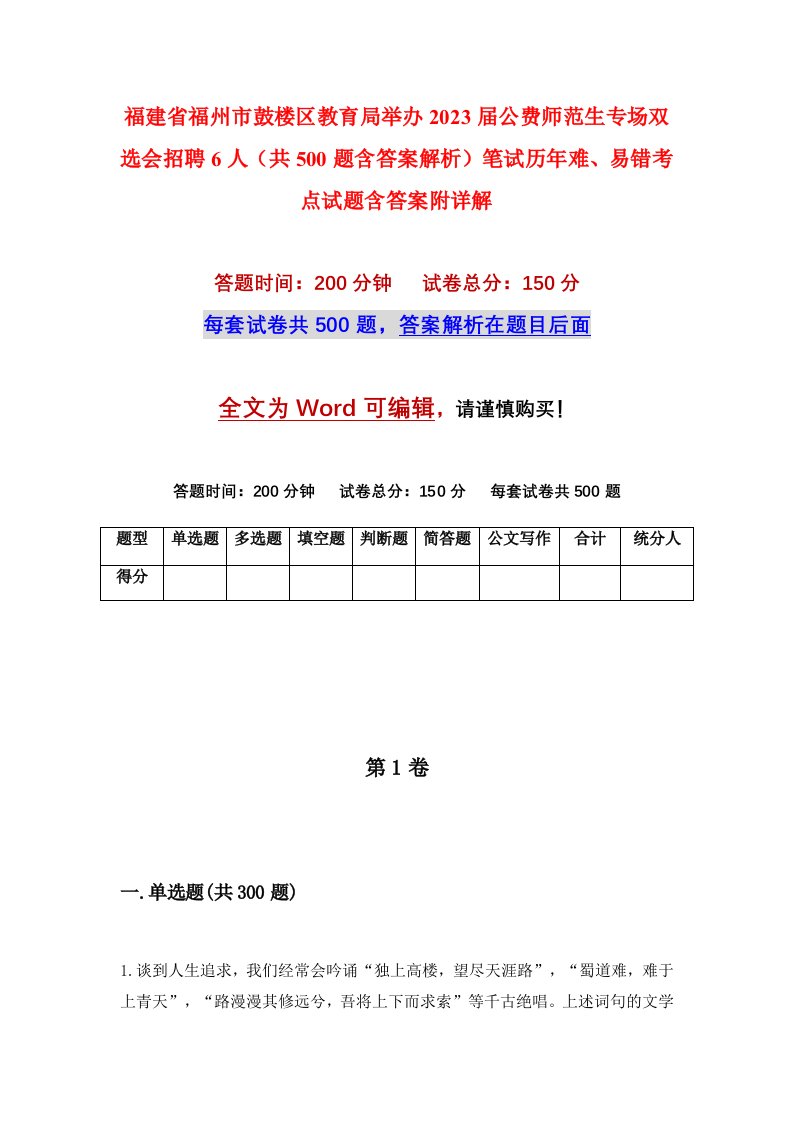 福建省福州市鼓楼区教育局举办2023届公费师范生专场双选会招聘6人（共500题含答案解析）笔试历年难、易错考点试题含答案附详解

答题时间：200分钟　试卷总分：150分

每套试卷共500题，答案解析在题目后面

全文为Word可编辑，请谨慎购买！

答题时间：200分钟　试卷总分：150分　每套试卷共500题

| 题型 | 单选题 | 多选题 | 填空题 | 判断题 | 简答题 | 公文写作 | 合计 | 统分人 |
|---|---|---|---|---|---|---|---|---|
| 得分 | | | | | | | | |

第1卷

一.单选题(共300题)

1.谈到人生追求，我们经常会吟诵“独上高楼，望尽天涯路”，“蜀道难，难于上青天”，“路漫漫其修远兮，吾将上下而求索”等千古绝唱。上述词句的文学